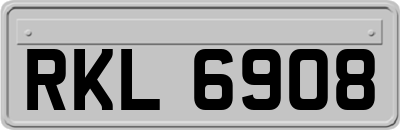 RKL 6908